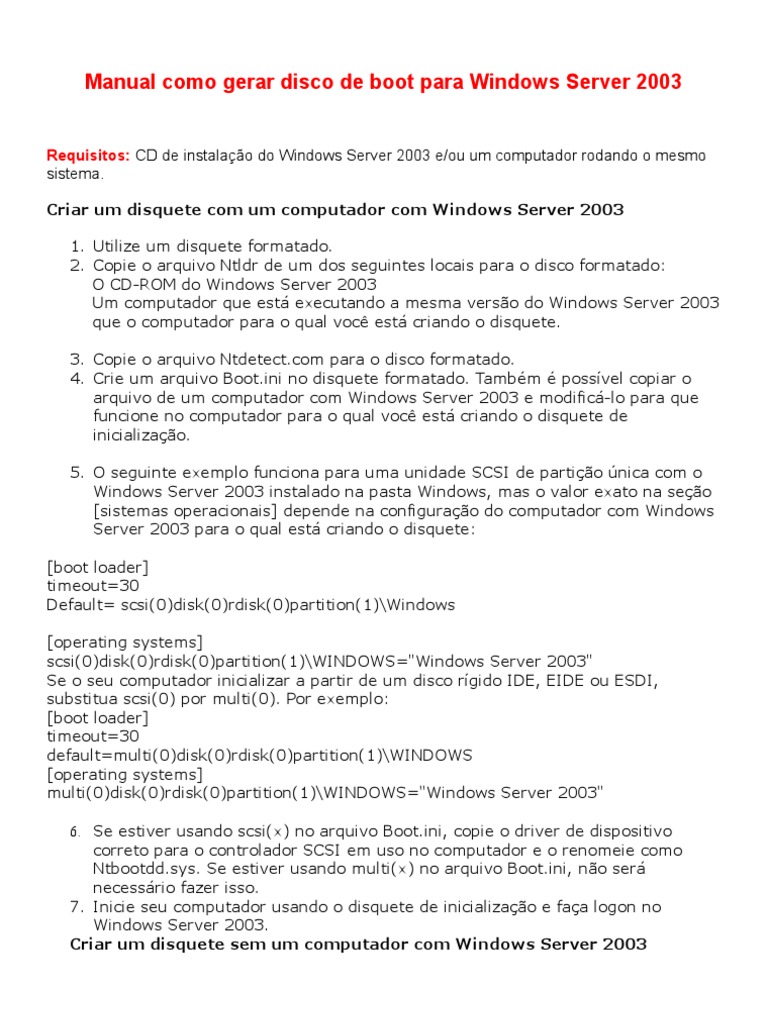 Manual como gerar disco de boot para Windows Server 2003

Requisitos: CD de instalação do Windows Server 2003 e/ou um computador rodando o mesmo sistema.

Criar um disquete com um computador com Windows Server 2003

1. Utilize um disquete formatado.
2. Copie o arquivo Ntldr de um dos seguintes locais para o disco formatado:
O CD-ROM do Windows Server 2003
Um computador que está executando a mesma versão do Windows Server 2003 que o computador para o qual você está criando o disquete.

3. Copie o arquivo Ntdetect.com para o disco formatado.
4. Crie um arquivo Boot.ini no disquete formatado. Também é possível copiar o arquivo de um computador com Windows Server 2003 e modificá-lo para que funcione no computador para o qual você está criando o disquete de inicialização.

5. O seguinte exemplo funciona para uma unidade SCSI de partição única com o Windows Server 2003 instalado na pasta Windows, mas o valor exato na seção [sistemas operacionais] depende na configuração do computador com Windows Server 2003 para o qual está criando o disquete:

[boot loader]
timeout=30
Default= scsi(0)disk(0)rdisk(0)partition(1)\Windows

[operating systems]
scsi(0)disk(0)rdisk(0)partition(1)\WINDOWS="Windows Server 2003"
Se o seu computador inicializar a partir de um disco rígido IDE, EIDE ou ESDI, substitua scsi(0) por multi(0). Por exemplo:
[boot loader]
timeout=30
default=multi(0)disk(0)rdisk(0)partition(1)\WINDOWS
[operating systems]
multi(0)disk(0)rdisk(0)partition(1)\WINDOWS="Windows Server 2003"

6. Se estiver usando scsi(x) no arquivo Boot.ini, copie o driver de dispositivo correto para o controlador SCSI em uso no computador e o renomeie como Ntbootdd.sys. Se estiver usando multi(x) no arquivo Boot.ini, não será necessário fazer isso.
7. Inicie seu computador usando o disquete de inicialização e faça logon no Windows Server 2003.
Criar um disquete sem um computador com Windows Server 2003